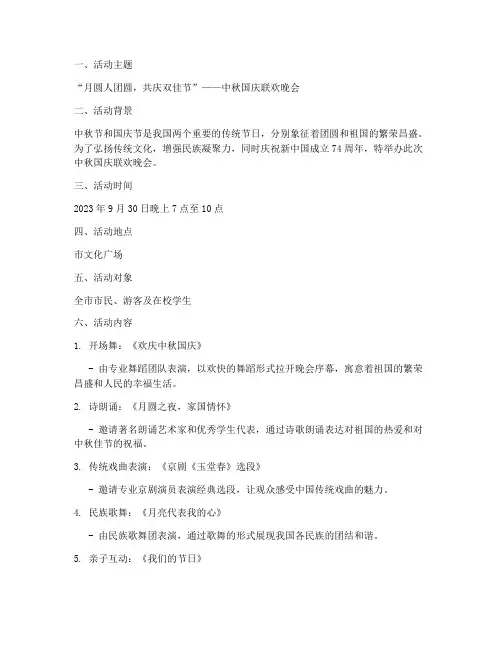 一、活动主题

“月圆人团圆，共庆双佳节”——中秋国庆联欢晚会

二、活动背景

中秋节和国庆节是我国两个重要的传统节日，分别象征着团圆和祖国的繁荣昌盛。为了弘扬传统文化，增强民族凝聚力，同时庆祝新中国成立74周年，特举办此次中秋国庆联欢晚会。

三、活动时间

2023年9月30日晚上7点至10点

四、活动地点

市文化广场

五、活动对象

全市市民、游客及在校学生

六、活动内容

1. 开场舞：《欢庆中秋国庆》

- 由专业舞蹈团队表演，以欢快的舞蹈形式拉开晚会序幕，寓意着祖国的繁荣昌盛和人民的幸福生活。

2. 诗朗诵：《月圆之夜，家国情怀》

- 邀请著名朗诵艺术家和优秀学生代表，通过诗歌朗诵表达对祖国的热爱和对中秋佳节的祝福。

3. 传统戏曲表演：《京剧《玉堂春》选段》

- 邀请专业京剧演员表演经典选段，让观众感受中国传统戏曲的魅力。

4. 民族歌舞：《月亮代表我的心》

- 由民族歌舞团表演，通过歌舞的形式展现我国各民族的团结和谐。

5. 亲子互动：《我们的节日》